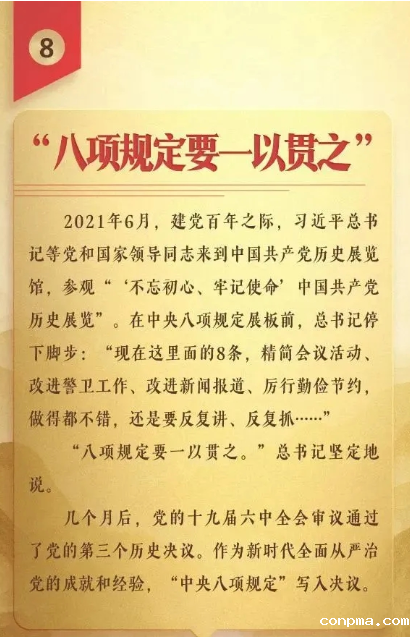 8

“八项规定要一以贯之”

2021年6月，建党百年之际，习近平总书记等党和国家领导同志来到中国共产党历史展览馆，参观“‘不忘初心、牢记使命’中国共产党历史展览”。在中央八项规定展板前，总书记停下脚步：“现在这里面的8条，精简会议活动、改进警卫工作、改进新闻报道、厉行勤俭节约，做得都不错，还是要反复讲、反复抓……”

“八项规定要一以贯之。”总书记坚定地说。

几个月后，党的十九届六中全会审议通过了党的第三个历史决议。作为新时代全面从严治党的成就和经验，“中央八项规定”写入决议。

conpma.com